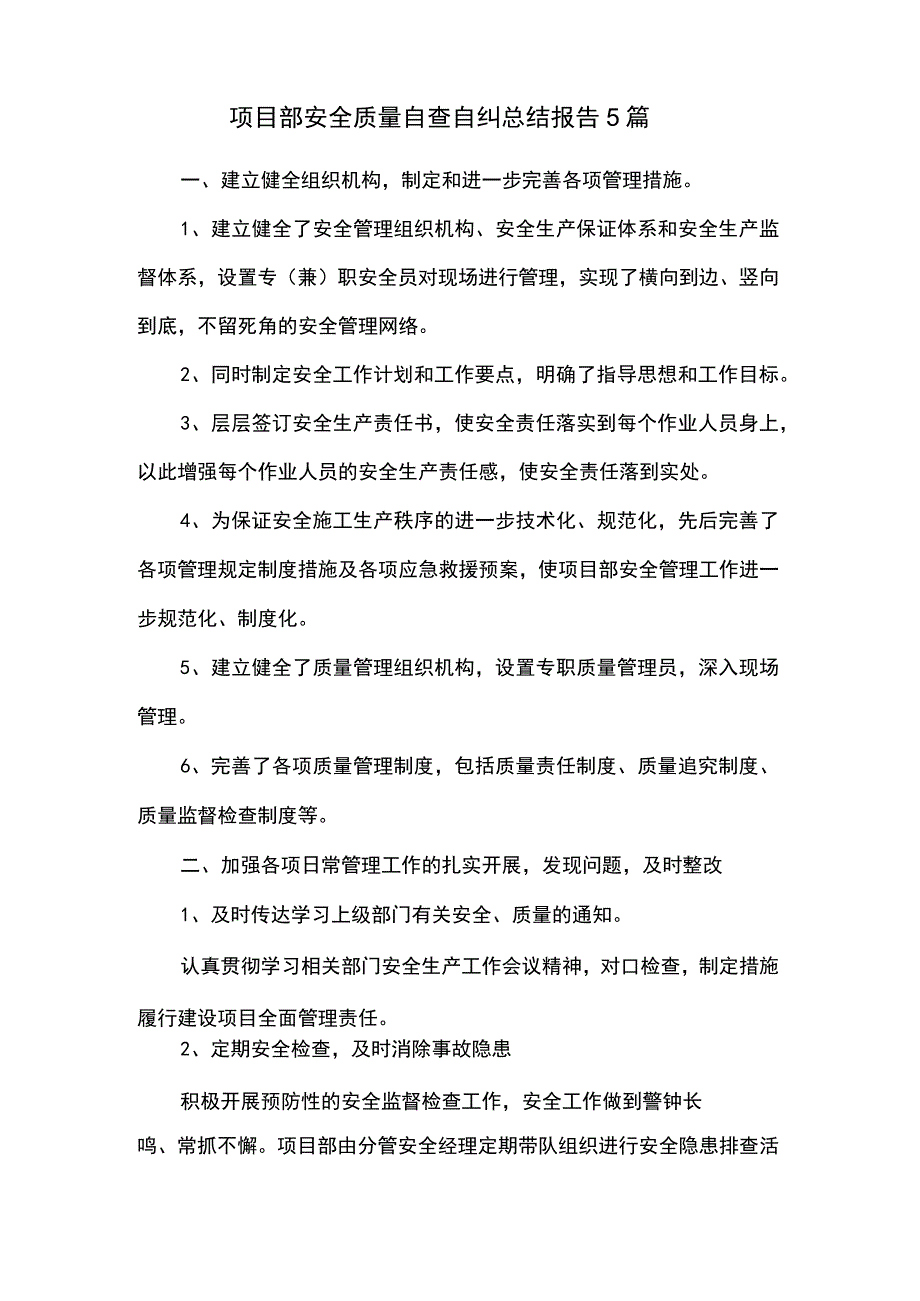 项目部安全质量自查自纠总结报告5篇

一、建立健全组织机构，制定和进一步完善各项管理措施。

1、建立健全了安全管理组织机构、安全生产保证体系和安全生产监督体系，设置专（兼）职安全员对现场进行管理，实现了横向到边、竖向到底，不留死角的安全管理网络。

2、同时制定安全工作计划和工作要点，明确了指导思想和工作目标。

3、层层签订安全生产责任书，使安全责任落实到每个作业人员身上，以此增强每个作业人员的安全生产责任感，使安全责任落到实处。

4、为保证安全施工生产秩序的进一步技术化、规范化，先后完善了各项管理规定制度措施及各项应急救援预案，使项目部安全管理工作进一步规范化、制度化。

5、建立健全了质量管理组织机构，设置专职质量管理员，深入现场管理。

6、完善了各项质量管理制度，包括质量责任制度、质量追究制度、质量监督检查制度等。

二、加强各项日常管理工作的扎实开展，发现问题，及时整改

1、及时传达学习上级部门有关安全、质量的通知。

认真贯彻学习相关部门安全生产工作会议精神，对口检查，制定措施履行建设项目全面管理责任。

2、定期安全检查，及时消除事故隐患

积极开展预防性的安全监督检查工作，安全工作做到警钟长鸣、常抓不懈。项目部由分管安全经理定期带队组织进行安全隐患排查活